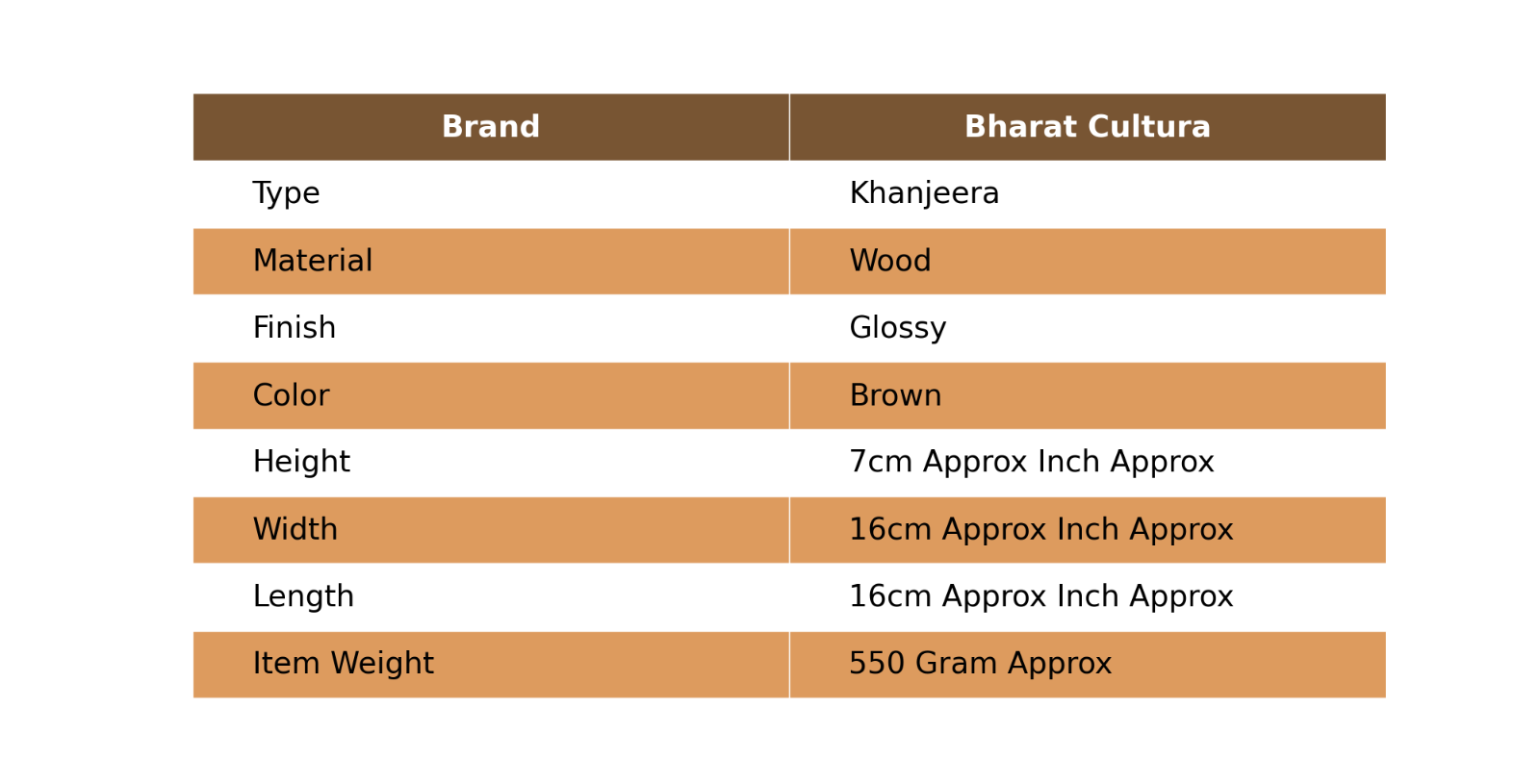 | Brand | Bharat Cultura |
|---|---|
| Type | Khanjeera |
| Material | Wood |
| Finish | Glossy |
| Color | Brown |
| Height | 7cm Approx Inch Approx |
| Width | 16cm Approx Inch Approx |
| Length | 16cm Approx Inch Approx |
| Item Weight | 550 Gram Approx |